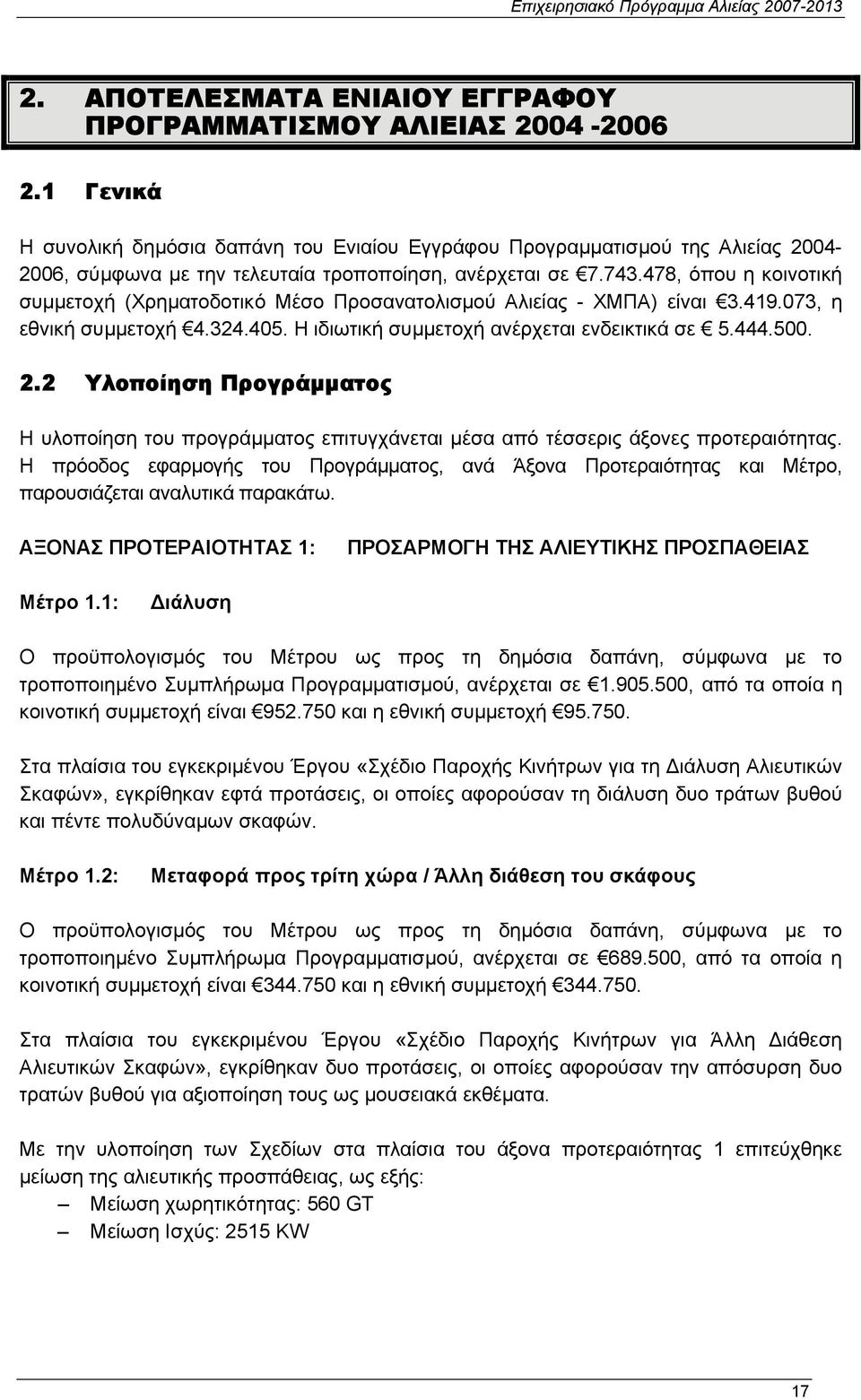 Επιχειρησιακό Πρόγραμμα Αλιείας 2007-2013

2. ΑΠΟΤΕΛΕΣΜΑΤΑ ΕΝΙΑΙΟΥ ΕΓΓΡΑΦΟΥ ΠΡΟΓΡΑΜΜΑΤΙΣΜΟΥ ΑΛΙΕΙΑΣ 2004 -2006

2.1 Γενικά

Η συνολική δημόσια δαπάνη του Ενιαίου Εγγράφου Προγραμματισμού της Αλιείας 2004-2006, σύμφωνα με την τελευταία τροποποίηση, ανέρχεται σε €7.743.478, όπου η κοινοτική συμμετοχή (Χρηματοδοτικό Μέσο Προσανατολισμού Αλιείας - ΧΜΠΑ) είναι €3.419.073, η εθνική συμμετοχή €4.324.405. Η ιδιωτική συμμετοχή ανέρχεται ενδεικτικά σε € 5.444.500.

2.2 Υλοποίηση Προγράμματος

Η υλοποίηση του προγράμματος επιτυγχάνεται μέσα από τέσσερις άξονες προτεραιότητας. Η πρόοδος εφαρμογής του Προγράμματος, ανά Άξονα Προτεραιότητας και Μέτρο, παρουσιάζεται αναλυτικά παρακάτω.

ΑΞΟΝΑΣ ΠΡΟΤΕΡΑΙΟΤΗΤΑΣ 1: ΠΡΟΣΑΡΜΟΓΗ ΤΗΣ ΑΛΙΕΥΤΙΚΗΣ ΠΡΟΣΠΑΘΕΙΑΣ

Μέτρο 1.1: Διάλυση

Ο προϋπολογισμός του Μέτρου ως προς τη δημόσια δαπάνη, σύμφωνα με το τροποποιημένο Συμπλήρωμα Προγραμματισμού, ανέρχεται σε €1.905.500, από τα οποία η κοινοτική συμμετοχή είναι €952.750 και η εθνική συμμετοχή €95.750.

Στα πλαίσια του εγκεκριμένου Έργου «Σχέδιο Παροχής Κινήτρων για τη Διάλυση Αλιευτικών Σκαφών», εγκρίθηκαν εφτά προτάσεις, οι οποίες αφορούσαν τη διάλυση δυο τράτων βυθού και πέντε πολυδύναμων σκαφών.

Μέτρο 1.2: Μεταφορά προς τρίτη χώρα / Άλλη διάθεση του σκάφους

Ο προϋπολογισμός του Μέτρου ως προς τη δημόσια δαπάνη, σύμφωνα με το τροποποιημένο Συμπλήρωμα Προγραμματισμού, ανέρχεται σε €689.500, από τα οποία η κοινοτική συμμετοχή είναι €344.750 και η εθνική συμμετοχή €344.750.

Στα πλαίσια του εγκεκριμένου Έργου «Σχέδιο Παροχής Κινήτρων για Άλλη Διάθεση Αλιευτικών Σκαφών», εγκρίθηκαν δυο προτάσεις, οι οποίες αφορούσαν την απόσυρση δυο τρατών βυθού για αξιοποίηση τους ως μουσειακά εκθέματα.

Με την υλοποίηση των Σχεδίων στα πλαίσια του άξονα προτεραιότητας 1 επιτεύχθηκε μείωση της αλιευτικής προσπάθειας, ως εξής:
– Μείωση χωρητικότητας: 560 GT
– Μείωση Ισχύς: 2515 KW

17